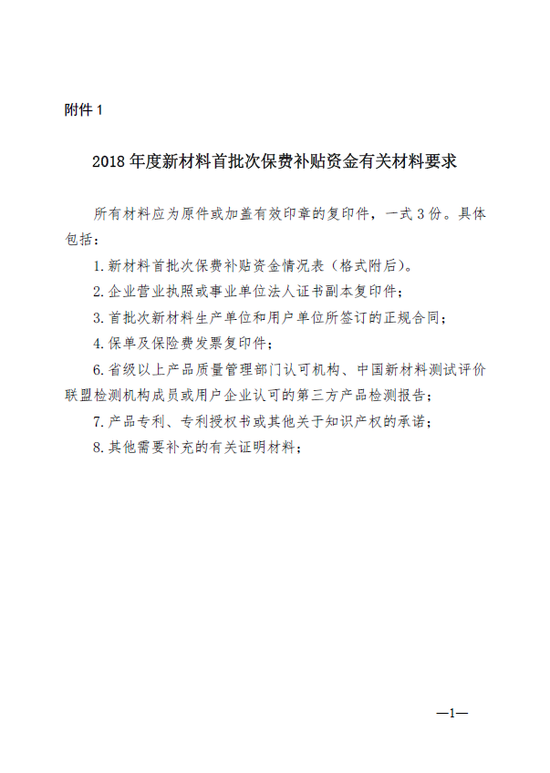 附件 1

2018 年度新材料首批次保费补贴资金有关材料要求

所有材料应为原件或加盖有效印章的复印件，一式 3 份。具体包括：

1. 新材料首批次保费补贴资金情况表（格式附后）。

2. 企业营业执照或事业单位法人证书副本复印件；

3. 首批次新材料生产单位和用户单位所签订的正规合同；

4. 保单及保险费发票复印件；

6. 省级以上产品质量管理部门认可机构、中国新材料测试评价联盟检测机构成员或用户企业认可的第三方产品检测报告；

7. 产品专利、专利授权书或其他关于知识产权的承诺；

8. 其他需要补充的有关证明材料；

—1—